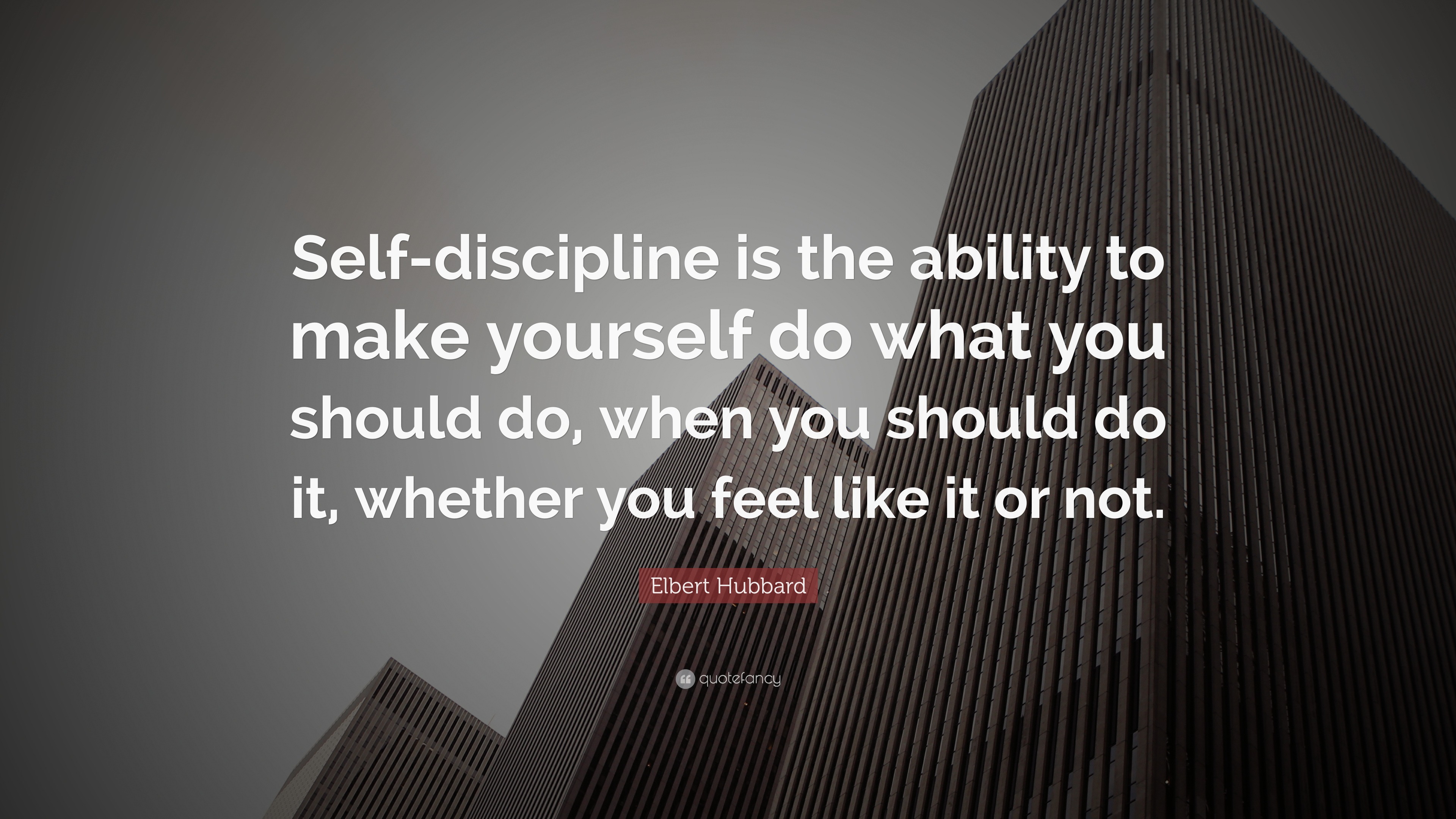 Self-discipline is the ability to make yourself do what you should do, when you should do it, whether you feel like it or not.

Elbert Hubbard

quotefancy